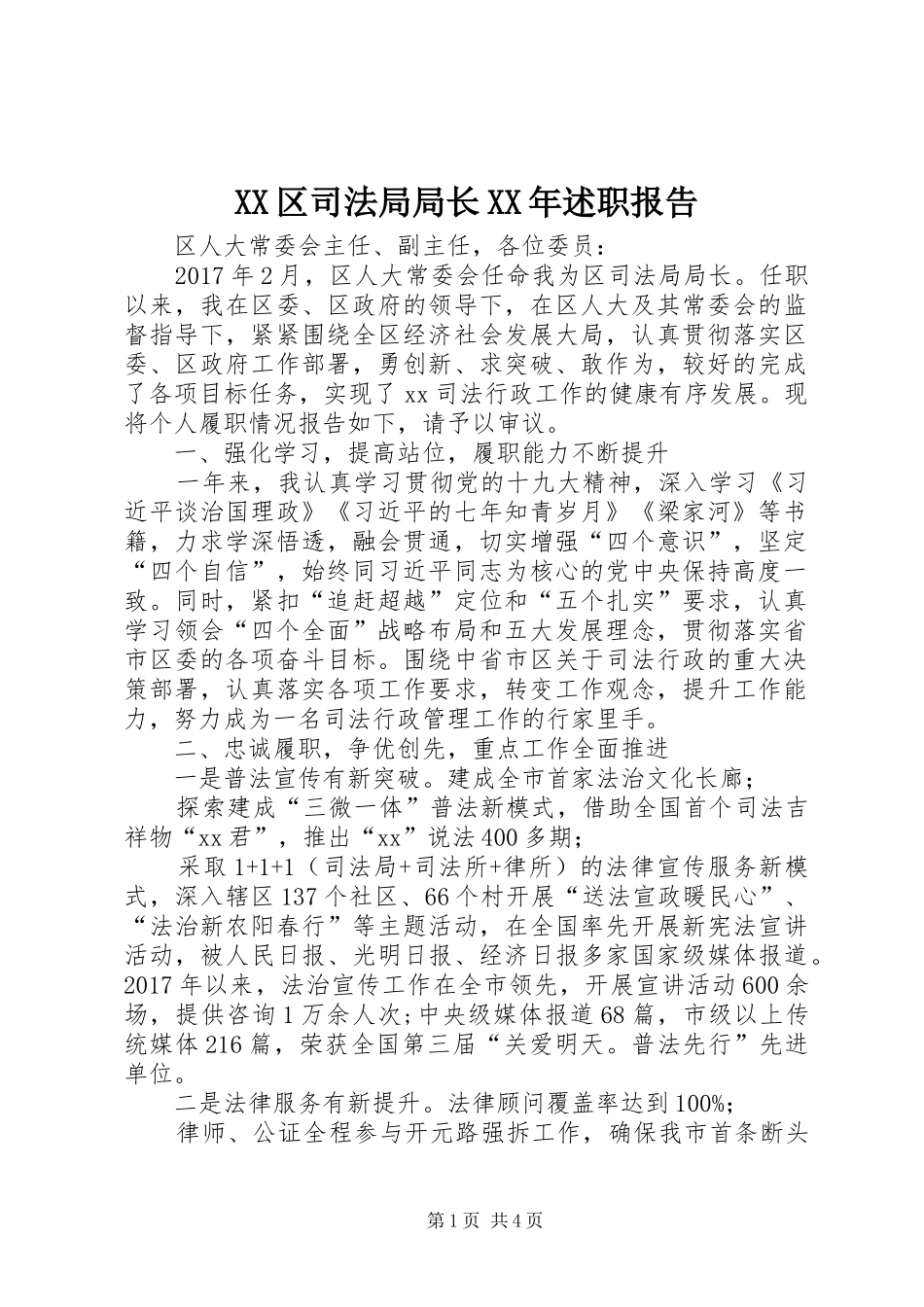 XX区司法局局长XX年述职报告

区人大常委会主任、副主任，各位委员：

2017年2月，区人大常委会任命我为区司法局局长。任职以来，我在区委、区政府的领导下，在区人大及其常委会的监督指导下，紧紧围绕全区经济社会发展大局，认真贯彻落实区委、区政府工作部署，勇创新、求突破、敢作为，较好的完成了各项目标任务，实现了xx司法行政工作的健康有序发展。现将个人履职情况报告如下，请予以审议。

一、强化学习，提高站位，履职能力不断提升

一年来，我认真学习贯彻党的十九大精神，深入学习《习近平谈治国理政》《习近平的七年知青岁月》《梁家河》等书籍，力求学深悟透，融会贯通，切实增强“四个意识”，坚定“四个自信”，始终同习近平同志为核心的党中央保持高度一致。同时，紧扣“追赶超越”定位和“五个扎实”要求，认真学习领会“四个全面”战略布局和五大发展理念，贯彻落实省市区委的各项奋斗目标。围绕中省市区关于司法行政的重大决策部署，认真落实各项工作要求，转变工作观念，提升工作能力，努力成为一名司法行政管理工作的行家里手。

二、忠诚履职，争优创先，重点工作全面推进

一是普法宣传有新突破。建成全市首家法治文化长廊；

探索建成“三微一体”普法新模式，借助全国首个司法吉祥物“xx君”，推出“xx”说法400多期；

采取1+1+1（司法局+司法所+律所）的法律宣传服务新模式，深入辖区137个社区、66个村开展“送法宣政暖民心”、“法治新农阳春行”等主题活动，在全国率先开展新宪法宣讲活动，被人民日报、光明日报、经济日报多家国家级媒体报道。2017年以来，法治宣传工作在全市领先，开展宣讲活动600余场，提供咨询1万余人次;中央级媒体报道68篇，市级以上传统媒体216篇，荣获全国第三届“关爱明天。普法先行”先进单位。

二是法律服务有新提升。法律顾问覆盖率达到100%;

律师、公证全程参与开元路强拆工作，确保我市首条断头

第1页 共4页